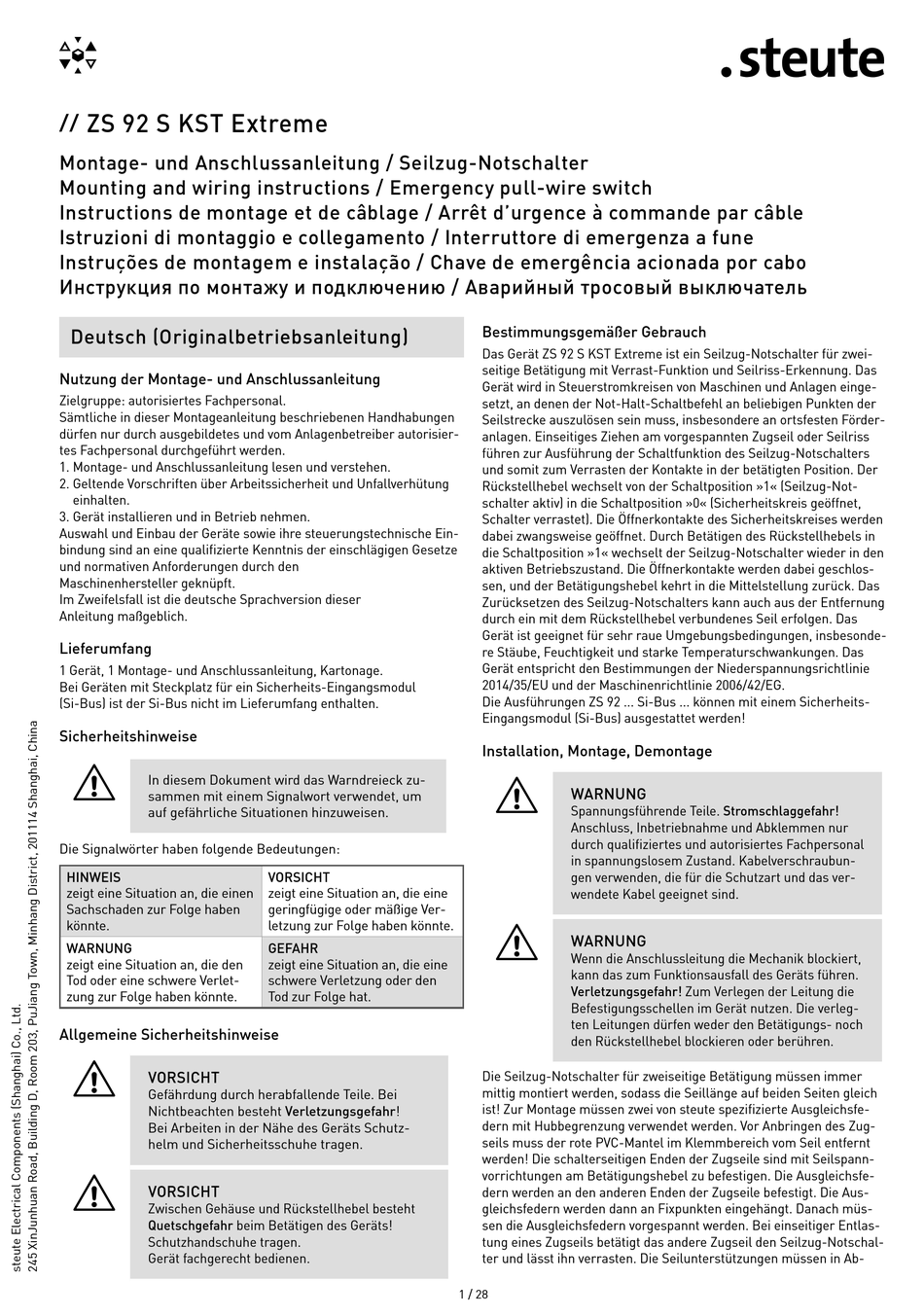 .steute

// ZS 92 S KST Extreme

Montage- und Anschlussanleitung / Seilzug-Notschalter
Mounting and wiring instructions / Emergency pull-wire switch
Instructions de montage et de câblage / Arrêt d'urgence à commande par câble
Istruzioni di montaggio e collegamento / Interruttore di emergenza a fune
Instruções de montagem e instalação / Chave de emergência acionada por cabo
Инструкция по монтажу и подключению / Аварийный тросовый выключатель

Deutsch (Originalbetriebsanleitung)

Nutzung der Montage- und Anschlussanleitung
Zielgruppe: autorisiertes Fachpersonal.
Sämtliche in dieser Montageanleitung beschriebenen Handhabungen dürfen nur durch ausgebildetes und vom Anlagenbetreiber autorisiertes Fachpersonal durchgeführt werden.
1. Montage- und Anschlussanleitung lesen und verstehen.
2. Geltende Vorschriften über Arbeitssicherheit und Unfallverhütung einhalten.
3. Gerät installieren und in Betrieb nehmen.
Auswahl und Einbau der Geräte sowie ihre steuerungstechnische Einbindung sind an eine qualifizierte Kenntnis der einschlägigen Gesetze und normativen Anforderungen durch den Maschinenhersteller geknüpft.
Im Zweifelsfall ist die deutsche Sprachversion dieser Anleitung maßgeblich.

Lieferumfang
1 Gerät, 1 Montage- und Anschlussanleitung, Kartonage.
Bei Geräten mit Steckplatz für ein Sicherheits-Eingangsmodul (Si-Bus) ist der Si-Bus nicht im Lieferumfang enthalten.

Sicherheitshinweise

In diesem Dokument wird das Warndreieck zusammen mit einem Signalwort verwendet, um auf gefährliche Situationen hinzuweisen.

Die Signalwörter haben folgende Bedeutungen:

| HINWEIS zeigt eine Situation an, die einen Sachschaden zur Folge haben könnte. | VORSICHT zeigt eine Situation an, die eine geringfügige oder mäßige Verletzung zur Folge haben könnte. |
|---|---|
| WARNUNG zeigt eine Situation an, die den Tod oder eine schwere Verletzung zur Folge haben könnte. | GEFAHR zeigt eine Situation an, die eine schwere Verletzung oder den Tod zur Folge hat. |

Allgemeine Sicherheitshinweise

VORSICHT
Gefährdung durch herabfallende Teile. Bei Nichtbeachten besteht Verletzungsgefahr! Bei Arbeiten in der Nähe des Geräts Schutzhelm und Sicherheitsschuhe tragen.

VORSICHT
Zwischen Gehäuse und Rückstellhebel besteht Quetschgefahr beim Betätigen des Geräts! Schutzhandschuhe tragen.
Gerät fachgerecht bedienen.

Bestimmungsgemäßer Gebrauch
Das Gerät ZS 92 S KST Extreme ist ein Seilzug-Notschalter für zweiseitige Betätigung mit Verrast-Funktion und Seilriss-Erkennung. Das Gerät wird in Steuerstromkreisen von Maschinen und Anlagen eingesetzt, an denen der Not-Halt-Schaltbefehl an beliebigen Punkten der Seilstrecke auszulösen sein muss, insbesondere an ortsfesten Förderanlagen. Einseitiges Ziehen am vorgespannten Zugseil oder Seilriss führen zur Ausführung der Schaltfunktion des Seilzug-Notschalters und somit zum Verrasten der Kontakte in der betätigten Position. Der Rückstellhebel wechselt von der Schaltposition »1« (Seilzug-Notschalter aktiv) in die Schaltposition »0« (Sicherheitskreis geöffnet, Schalter verrastet). Die Öffnerkontakte des Sicherheitskreises werden dabei zwangsweise geöffnet. Durch Betätigen des Rückstellhebels in die Schaltposition »1« wechselt der Seilzug-Notschalter wieder in den aktiven Betriebszustand. Die Öffnerkontakte werden dabei geschlossen, und der Betätigungshebel kehrt in die Mittelstellung zurück. Das Zurücksetzen des Seilzug-Notschalters kann auch aus der Entfernung durch ein mit dem Rückstellhebel verbundenes Seil erfolgen. Das Gerät ist geeignet für sehr raue Umgebungsbedingungen, insbesondere Stäube, Feuchtigkeit und starke Temperaturschwankungen. Das Gerät entspricht den Bestimmungen der Niederspannungsrichtlinie 2014/35/EU und der Maschinenrichtlinie 2006/42/EG.
Die Ausführungen ZS 92 ... Si-Bus ... können mit einem Sicherheits-Eingangsmodul (Si-Bus) ausgestattet werden!

Installation, Montage, Demontage

WARNUNG
Spannungsführende Teile. Stromschlaggefahr! Anschluss, Inbetriebnahme und Abklemmen nur durch qualifiziertes und autorisiertes Fachpersonal in spannungslosem Zustand. Kabelverschraubungen verwenden, die für die Schutzart und das verwendete Kabel geeignet sind.

WARNUNG
Wenn die Anschlussleitung die Mechanik blockiert, kann das zum Funktionsausfall des Geräts führen. Verletzungsgefahr! Zum Verlegen der Leitung die Befestigungsschellen im Gerät nutzen. Die verlegten Leitungen dürfen weder den Betätigungs- noch den Rückstellhebel blockieren oder berühren.

Die Seilzug-Notschalter für zweiseitige Betätigung müssen immer mittig montiert werden, sodass die Seillänge auf beiden Seiten gleich ist! Zur Montage müssen zwei von steute spezifizierte Ausgleichsfedern mit Hubbegrenzung verwendet werden. Vor Anbringen des Zugseils muss der rote PVC-Mantel im Klemmbereich vom Seil entfernt werden! Die schalterseitigen Enden der Zugseile sind mit Seilspannvorrichtungen am Betätigungshebel zu befestigen. Die Ausgleichsfedern werden an den anderen Enden der Zugseile befestigt. Die Ausgleichsfedern werden dann an Fixpunkten eingehängt. Danach müssen die Ausgleichsfedern vorgespannt werden. Bei einseitiger Entlastung eines Zugseils betätigt das andere Zugseil den Seilzug-Notschalter und lässt ihn verrasten. Die Seilunterstützungen müssen in Ab-

steute Electrical Components (Shanghai) Co., Ltd.
245 XinJunhuan Road, Building D, Room 203, PuJiang Town, Minhang District, 201114 Shanghai, China

1 / 28